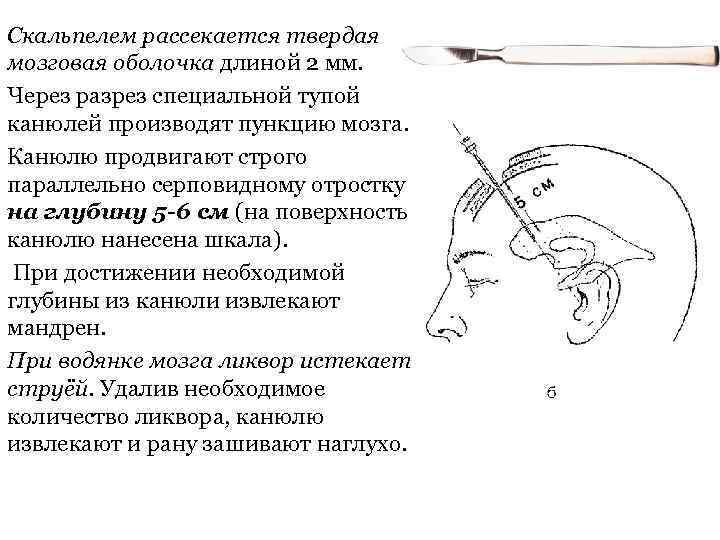 Скальпелем рассекается твердая мозговая оболочка длиной 2 мм.

Через разрез специальной тупой канюлей производят пункцию мозга.

Канюлю продвигают строго параллельно серповидному отростку на глубину 5-6 см (на поверхность канюлю нанесена шкала).

При достижении необходимой глубины из канюли извлекают мандрен.

При водянке мозга ликвор истекает струёй. Удалив необходимое количество ликвора, канюлю извлекают и рану зашивают наглухо.

5 см

б